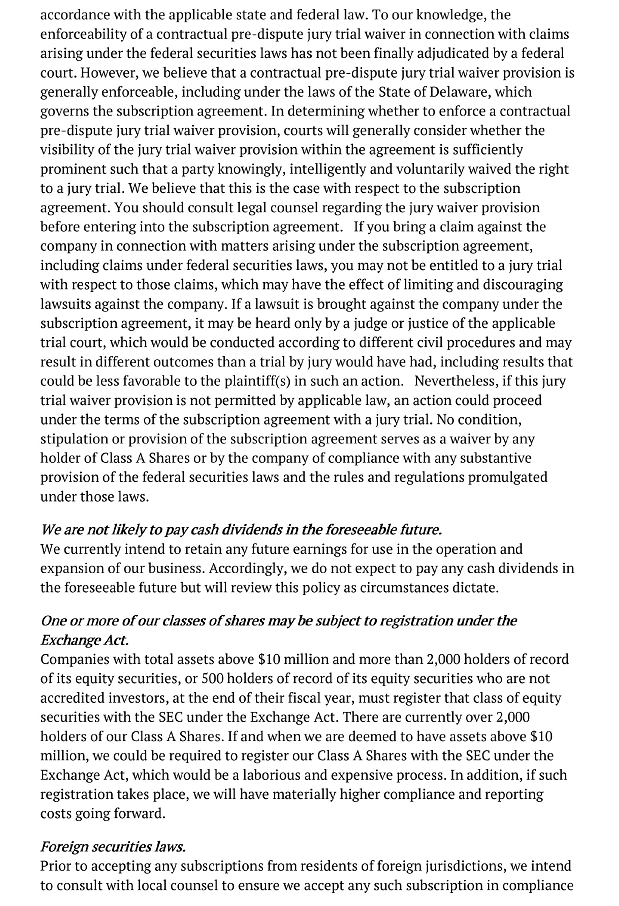 accordance with the applicable state and federal law. To our knowledge, the enforceability of a contractual pre-dispute jury trial waiver in connection with claims arising under the federal securities laws has not been finally adjudicated by a federal court. However, we believe that a contractual pre-dispute jury trial waiver provision is generally enforceable, including under the laws of the State of Delaware, which governs the subscription agreement. In determining whether to enforce a contractual pre-dispute jury trial waiver provision, courts will generally consider whether the visibility of the jury trial waiver provision within the agreement is sufficiently prominent such that a party knowingly, intelligently and voluntarily waived the right to a jury trial. We believe that this is the case with respect to the subscription agreement. You should consult legal counsel regarding the jury waiver provision before entering into the subscription agreement. If you bring a claim against the company in connection with matters arising under the subscription agreement, including claims under federal securities laws, you may not be entitled to a jury trial with respect to those claims, which may have the effect of limiting and discouraging lawsuits against the company. If a lawsuit is brought against the company under the subscription agreement, it may be heard only by a judge or justice of the applicable trial court, which would be conducted according to different civil procedures and may result in different outcomes than a trial by jury would have had, including results that could be less favorable to the plaintiff(s) in such an action. Nevertheless, if this jury trial waiver provision is not permitted by applicable law, an action could proceed under the terms of the subscription agreement with a jury trial. No condition, stipulation or provision of the subscription agreement serves as a waiver by any holder of Class A Shares or by the company of compliance with any substantive provision of the federal securities laws and the rules and regulations promulgated under those laws.

We are not likely to pay cash dividends in the foreseeable future.
We currently intend to retain any future earnings for use in the operation and expansion of our business. Accordingly, we do not expect to pay any cash dividends in the foreseeable future but will review this policy as circumstances dictate.

One or more of our classes of shares may be subject to registration under the Exchange Act.
Companies with total assets above $10 million and more than 2,000 holders of record of its equity securities, or 500 holders of record of its equity securities who are not accredited investors, at the end of their fiscal year, must register that class of equity securities with the SEC under the Exchange Act. There are currently over 2,000 holders of our Class A Shares. If and when we are deemed to have assets above $10 million, we could be required to register our Class A Shares with the SEC under the Exchange Act, which would be a laborious and expensive process. In addition, if such registration takes place, we will have materially higher compliance and reporting costs going forward.

Foreign securities laws.
Prior to accepting any subscriptions from residents of foreign jurisdictions, we intend to consult with local counsel to ensure we accept any such subscription in compliance